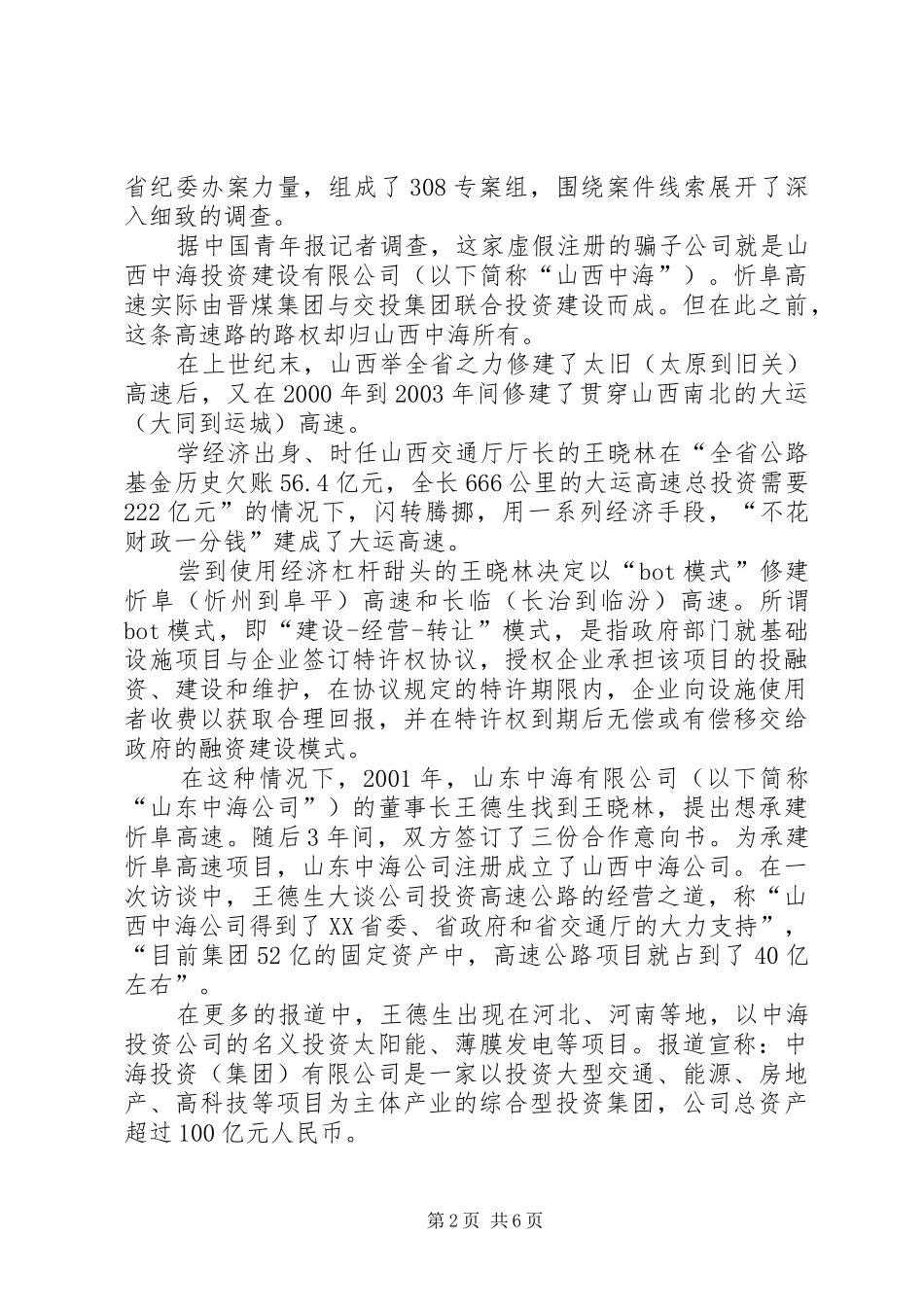 省纪委办案力量，组成了308专案组，围绕案件线索展开了深入细致的调查。

据中国青年报记者调查，这家虚假注册的骗子公司就是山西中海投资建设有限公司（以下简称“山西中海”）。忻阜高速实际由晋煤集团与交投集团联合投资建设而成。但在此之前，这条高速路的路权却归山西中海所有。

在上世纪末，山西举全省之力修建了太旧（太原到旧关）高速后，又在2000年到2003年间修建了贯穿山西南北的大运（大同到运城）高速。

学经济出身、时任山西交通厅厅长的王晓林在“全省公路基金历史欠账56.4亿元，全长666公里的大运高速总投资需要222亿元”的情况下，闪转腾挪，用一系列经济手段，“不花财政一分钱”建成了大运高速。

尝到使用经济杠杆甜头的王晓林决定以“bot模式”修建忻阜（忻州到阜平）高速和长临（长治到临汾）高速。所谓bot模式，即“建设-经营-转让”模式，是指政府部门就基础设施项目与企业签订特许权协议，授权企业承担该项目的投融资、建设和维护，在协议规定的特许期限内，企业向设施使用者收费以获取合理回报，并在特许权到期后无偿或有偿移交给政府的融资建设模式。

在这种情况下，2001年，山东中海有限公司（以下简称“山东中海公司”）的董事长王德生找到王晓林，提出想承建忻阜高速。随后3年间，双方签订了三份合作意向书。为承建忻阜高速项目，山东中海公司注册成立了山西中海公司。在一次访谈中，王德生大谈公司投资高速公路的经营之道，称“山西中海公司得到了XX省委、省政府和省交通厅的大力支持”，“目前集团52亿的固定资产中，高速公路项目就占到了40亿左右”。

在更多的报道中，王德生出现在河北、河南等地，以中海投资公司的名义投资太阳能、薄膜发电等项目。报道宣称：中海投资（集团）有限公司是一家以投资大型交通、能源、房地产、高科技等项目为主体产业的综合型投资集团，公司总资产超过100亿元人民币。

第2页 共6页